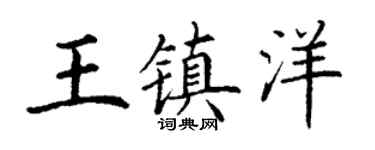 王镇洋
词典网